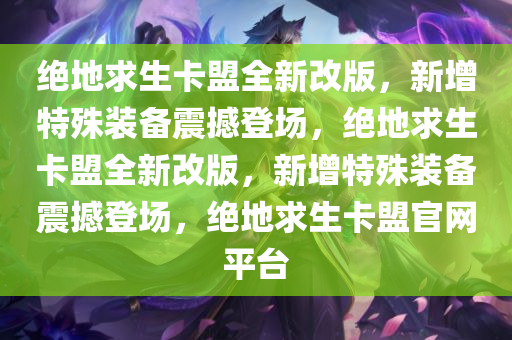 绝地求生卡盟全新改版，新增特殊装备震撼登场，绝地求生卡盟全新改版，新增特殊装备震撼登场，绝地求生卡盟官网平台